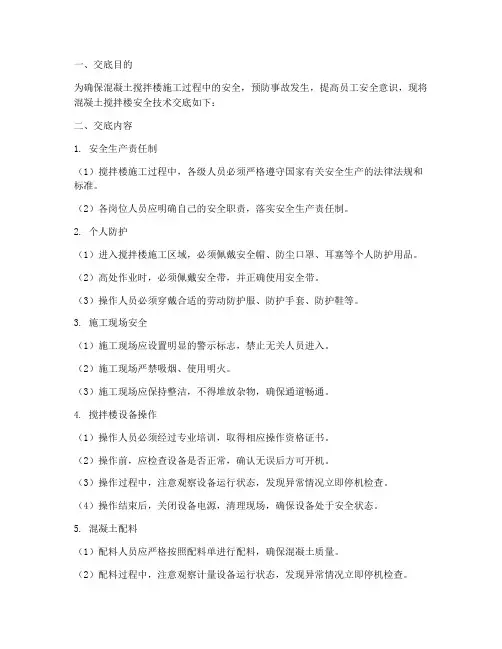 一、交底目的

为确保混凝土搅拌楼施工过程中的安全，预防事故发生，提高员工安全意识，现将混凝土搅拌楼安全技术交底如下：

二、交底内容

1. 安全生产责任制

（1）搅拌楼施工过程中，各级人员必须严格遵守国家有关安全生产的法律法规和标准。

（2）各岗位人员应明确自己的安全职责，落实安全生产责任制。

2. 个人防护

（1）进入搅拌楼施工区域，必须佩戴安全帽、防尘口罩、耳塞等个人防护用品。

（2）高处作业时，必须佩戴安全带，并正确使用安全带。

（3）操作人员必须穿戴合适的劳动防护服、防护手套、防护鞋等。

3. 施工现场安全

（1）施工现场应设置明显的警示标志，禁止无关人员进入。

（2）施工现场严禁吸烟、使用明火。

（3）施工现场应保持整洁，不得堆放杂物，确保通道畅通。

4. 搅拌楼设备操作

（1）操作人员必须经过专业培训，取得相应操作资格证书。

（2）操作前，应检查设备是否正常，确认无误后方可开机。

（3）操作过程中，注意观察设备运行状态，发现异常情况立即停机检查。

（4）操作结束后，关闭设备电源，清理现场，确保设备处于安全状态。

5. 混凝土配料

（1）配料人员应严格按照配料单进行配料，确保混凝土质量。

（2）配料过程中，注意观察计量设备运行状态，发现异常情况立即停机检查。